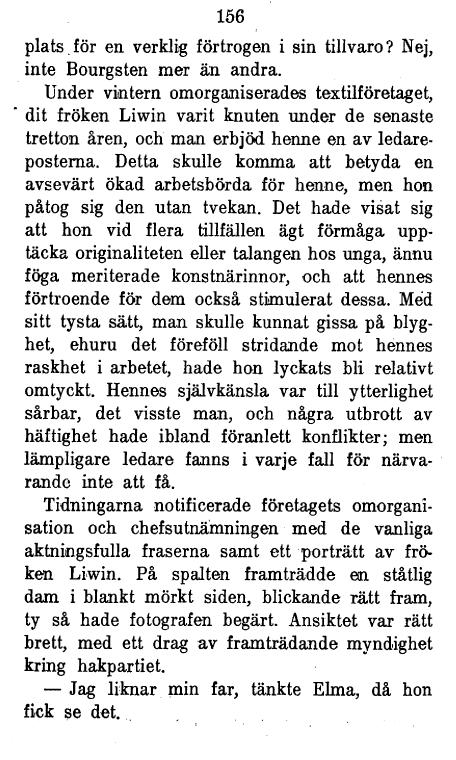 156

plats för en verklig förtrogen i sin tillvaro? Nej, inte Bourgsten mer än andra.

Under vintern omorganiserades textilföretaget, dit fröken Liwin varit knuten under de senaste tretton åren, och man erbjöd henne en av ledareposterna. Detta skulle komma att betyda en avsevärt ökad arbetsbörda för henne, men hon påtog sig den utan tvekan. Det hade visat sig att hon vid flera tillfällen ägt förmåga upptäcka originaliteten eller talangen hos unga, ännu föga meriterade konstnärinnor, och att hennes förtroende för dem också stimulerat dessa. Med sitt tysta sätt, man skulle kunnat gissa på blyghet, ehuru det föreföll stridande mot hennes raskhet i arbetet, hade hon lyckats bli relativt omtyckt. Hennes självkänsla var till ytterlighet sårbar, det visste man, och några utbrott av häftighet hade ibland föranlett konflikter; men lämpligare ledare fanns i varje fall för närvarande inte att få.

Tidningarna notificerade företagets omorganisation och chefsutnämningen med de vanliga aktningsfulla fraserna samt ett porträtt av fröken Liwin. På spalten framträdde en ståtlig dam i blankt mörkt siden, blickande rätt fram, ty så hade fotografen begärt. Ansiktet var rätt brett, med ett drag av framträdande myndighet kring hakpartiet.

— Jag liknar min far, tänkte Elma, då hon fick se det.